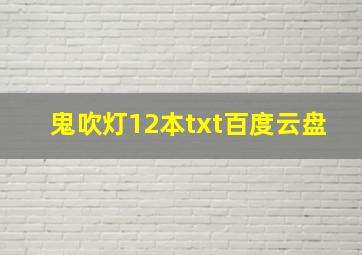 鬼吹灯12本txt百度云盘